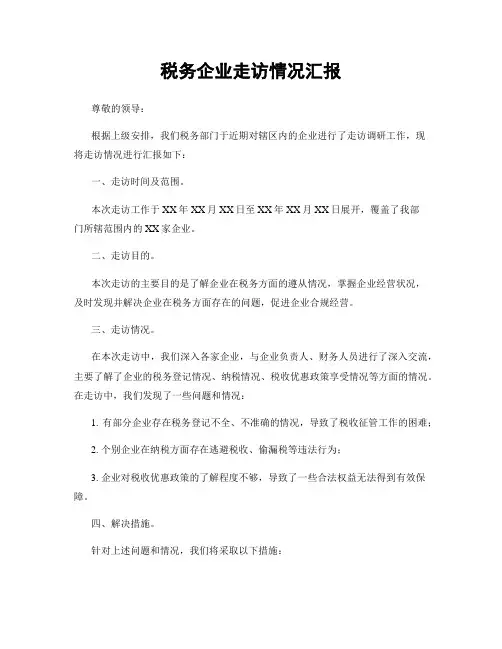 税务企业走访情况汇报

尊敬的领导：

根据上级安排，我们税务部门于近期对辖区内的企业进行了走访调研工作，现将走访情况进行汇报如下：

一、走访时间及范围。

本次走访工作于XX年XX月XX日至XX年XX月XX日展开，覆盖了我部门所辖范围内的XX家企业。

二、走访目的。

本次走访的主要目的是了解企业在税务方面的遵从情况，掌握企业经营状况，及时发现并解决企业在税务方面存在的问题，促进企业合规经营。

三、走访情况。

在本次走访中，我们深入各家企业，与企业负责人、财务人员进行了深入交流，主要了解了企业的税务登记情况、纳税情况、税收优惠政策享受情况等方面的情况。在走访中，我们发现了一些问题和情况：

1. 有部分企业存在税务登记不全、不准确的情况，导致了税收征管工作的困难；

2. 个别企业在纳税方面存在逃避税收、偷漏税等违法行为；

3. 企业对税收优惠政策的了解程度不够，导致了一些合法权益无法得到有效保障。

四、解决措施。

针对上述问题和情况，我们将采取以下措施：